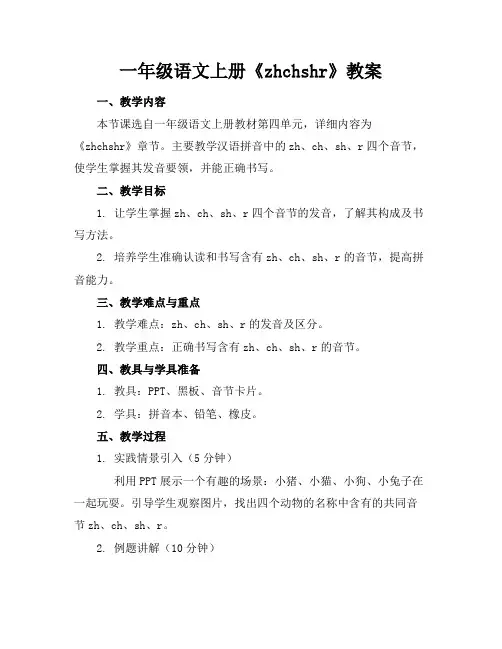 一年级语文上册《zhchshr》教案

一、教学内容

本节课选自一年级语文上册教材第四单元，详细内容为《zhchshr》章节。主要教学汉语拼音中的 zh、ch、sh、r 四个音节，使学生掌握其发音要领，并能正确书写。

二、教学目标

1. 让学生掌握 zh、ch、sh、r 四个音节的发音，了解其构成及书写方法。

2. 培养学生准确认读和书写含有 zh、ch、sh、r 的音节，提高拼音能力。

三、教学难点与重点

1. 教学难点：zh、ch、sh、r 的发音及区分。

2. 教学重点：正确书写含有 zh、ch、sh、r 的音节。

四、教具与学具准备

1. 教具：PPT、黑板、音节卡片。

2. 学具：拼音本、铅笔、橡皮。

五、教学过程

1. 实践情景引入（5 分钟）

利用 PPT 展示一个有趣的场景：小猪、小猫、小狗、小兔子在一起玩耍。引导学生观察图片，找出四个动物的名称中含有的共同音节 zh、ch、sh、r。

2. 例题讲解（10 分钟）